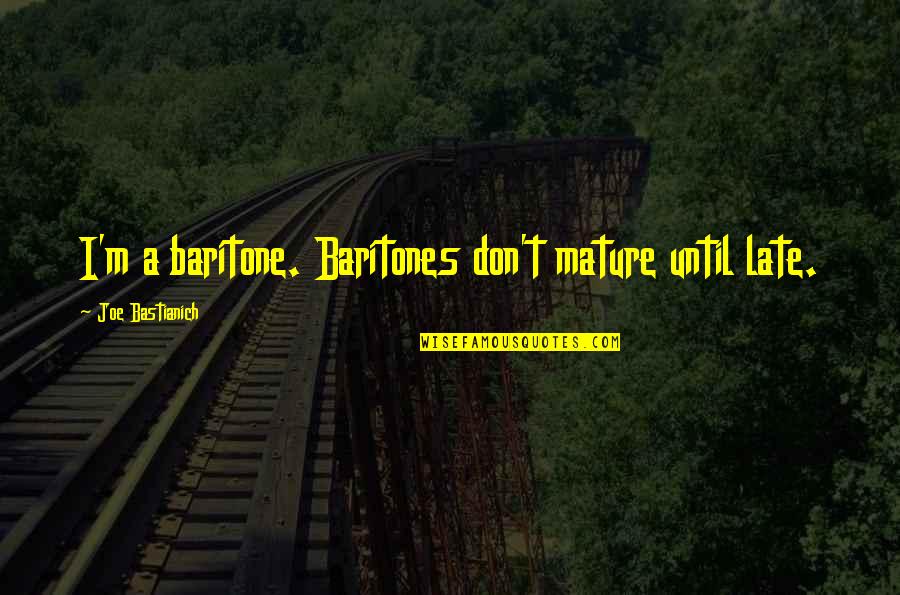 I'm a baritone. Baritones don't mature until late.

~ Joe Bastianich

WISEFAMOUSQUOTES.COM